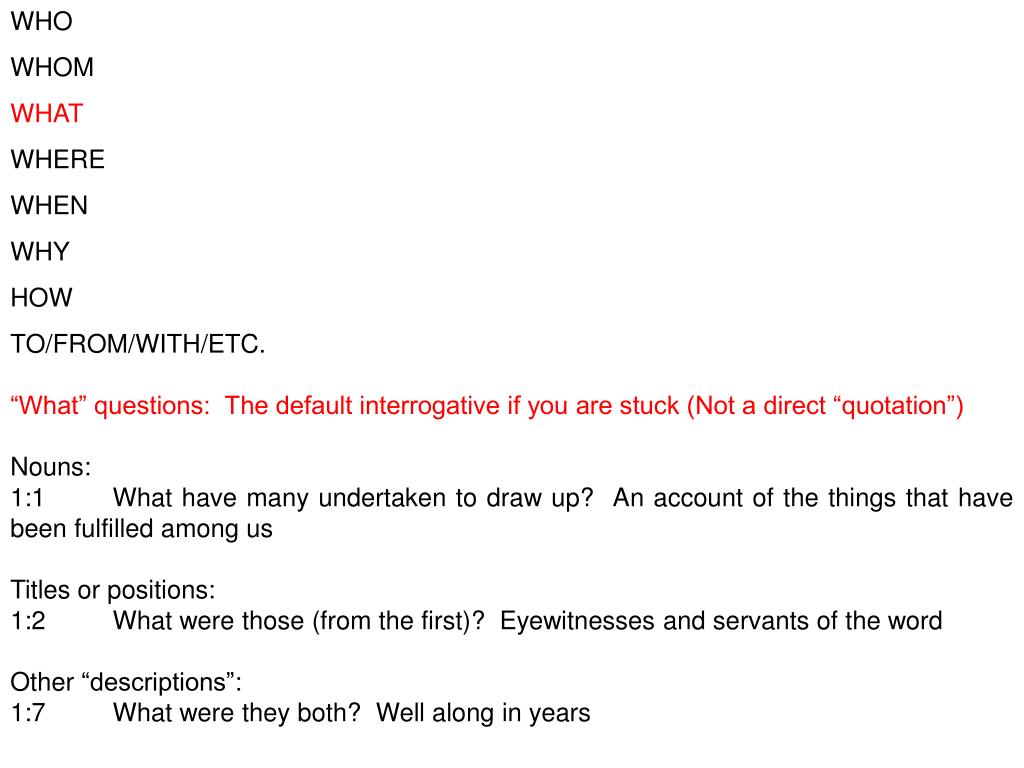 WHO

WHOM

WHAT

WHERE

WHEN

WHY

HOW

TO/FROM/WITH/ETC.

"What" questions: The default interrogative if you are stuck (Not a direct "quotation")

Nouns:
1:1 What have many undertaken to draw up? An account of the things that have been fulfilled among us

Titles or positions:
1:2 What were those (from the first)? Eyewitnesses and servants of the word

Other "descriptions":
1:7 What were they both? Well along in years